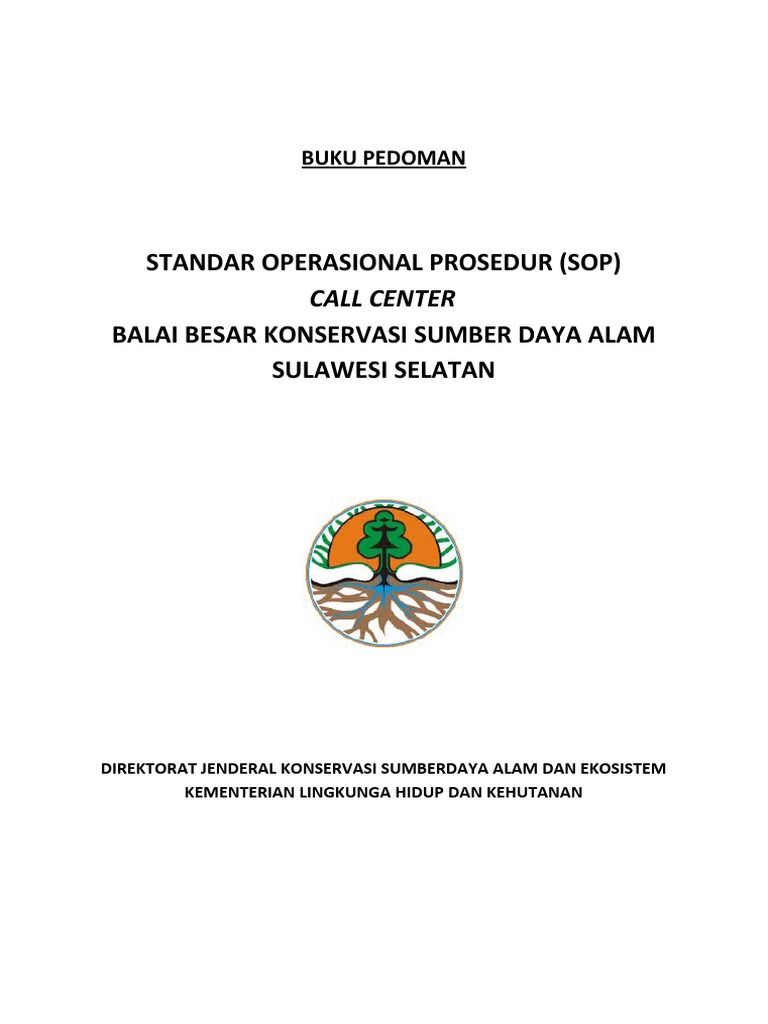 BUKU PEDOMAN

STANDAR OPERASIONAL PROSEDUR (SOP)
CALL CENTER
BALAI BESAR KONSERVASI SUMBER DAYA ALAM
SULAWESI SELATAN

DIREKTORAT JENDERAL KONSERVASI SUMBERDAYA ALAM DAN EKOSISTEM
KEMENTERIAN LINGKUNGA HIDUP DAN KEHUTANAN